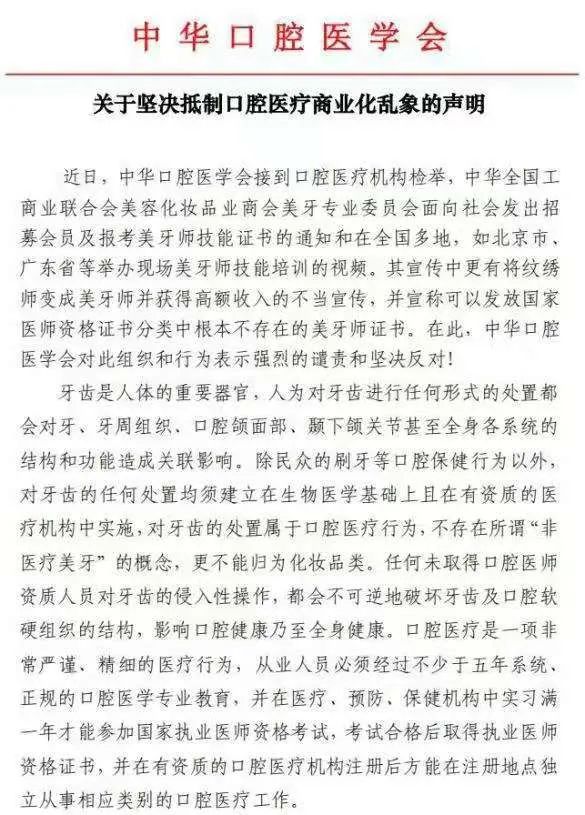 中华口腔医学会

关于坚决抵制口腔医疗商业化乱象的声明

近日，中华口腔医学会接到口腔医疗机构检举，中华全国工商业联合会美容化妆品业商会美牙专业委员会面向社会发出招募会员及报考美牙师技能证书的通知和在全国多地，如北京市、广东省等举办现场美牙师技能培训的视频。其宣传中更有将纹绣师变成美牙师并获得高额收入的不当宣传，并宣称可以发放国家医师资格证书分类中根本不存在的美牙师证书。在此，中华口腔医学会对此组织和行为表示强烈的谴责和坚决反对！

牙齿是人体的重要器官，人为对牙齿进行任何形式的处置都会对牙、牙周组织、口腔颌面部、颞下颌关节甚至全身各系统的结构和功能造成关联影响。除民众的刷牙等口腔保健行为以外，对牙齿的任何处置均须建立在生物医学基础上且在有资质的医疗机构中实施，对牙齿的处置属于口腔医疗行为，不存在所谓“非医疗美牙”的概念，更不能归为化妆品类。任何未取得口腔医师资质人员对牙齿的侵入性操作，都会不可逆地破坏牙齿及口腔软硬组织的结构，影响口腔健康乃至全身健康。口腔医疗是一项非常严谨、精细的医疗行为，从业人员必须经过不少于五年系统、正规的口腔医学专业教育，并在医疗、预防、保健机构中实习满一年才能参加国家执业医师资格考试，考试合格后取得执业医师资格证书，并在有资质的口腔医疗机构注册后方能在注册地点独立从事相应类别的口腔医疗工作。